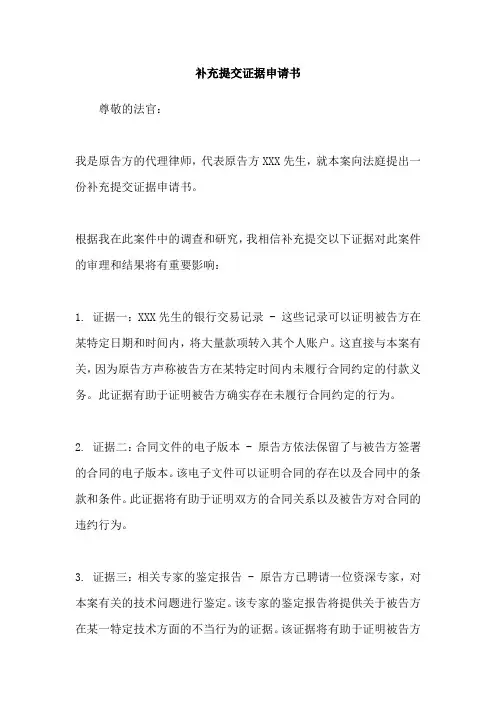 补充提交证据申请书

尊敬的法官：

我是原告方的代理律师，代表原告方 XXX 先生，就本案向法庭提出一份补充提交证据申请书。

根据我在此案件中的调查和研究，我相信补充提交以下证据对此案件的审理和结果将有重要影响：

1. 证据一：XXX 先生的银行交易记录 - 这些记录可以证明被告方在某特定日期和时间内，将大量款项转入其个人账户。这直接与本案有关，因为原告方声称被告方在某特定时间内未履行合同约定的付款义务。此证据有助于证明被告方确实存在未履行合同约定的行为。

2. 证据二：合同文件的电子版本 - 原告方依法保留了与被告方签署的合同的电子版本。该电子文件可以证明合同的存在以及合同中的条款和条件。此证据将有助于证明双方的合同关系以及被告方对合同的违约行为。

3. 证据三：相关专家的鉴定报告 - 原告方已聘请一位资深专家，对本案有关的技术问题进行鉴定。该专家的鉴定报告将提供关于被告方在某一特定技术方面的不当行为的证据。该证据将有助于证明被告方